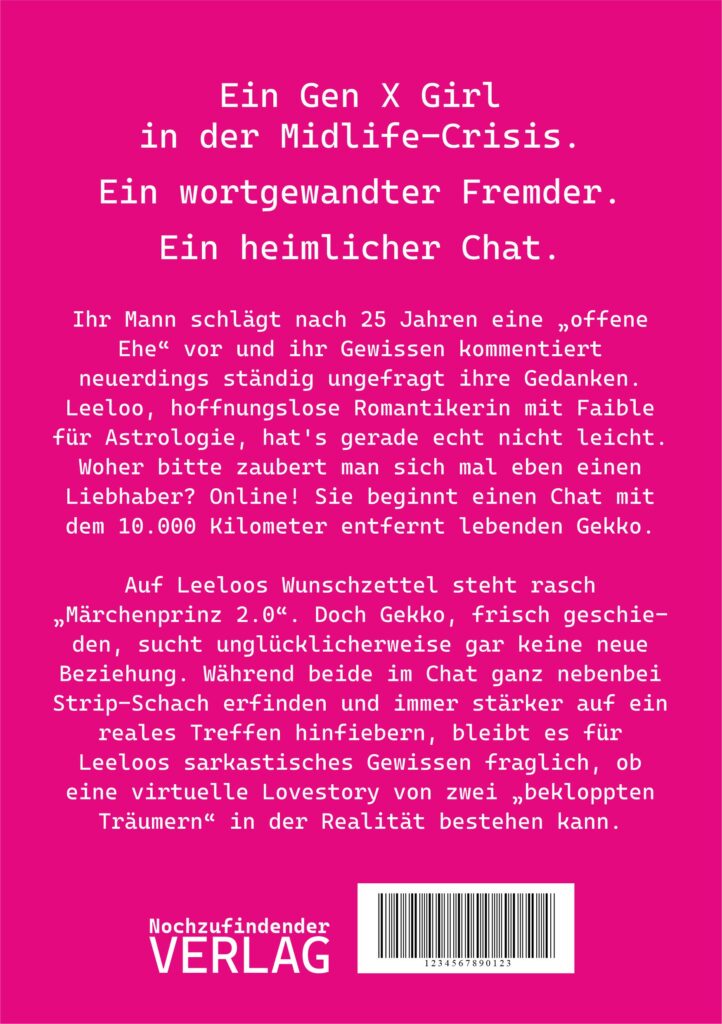 Ein Gen X Girl in der Midlife-Crisis.

Ein wortgewandter Fremder.

Ein heimlicher Chat.

Ihr Mann schlägt nach 25 Jahren eine „offene Ehe“ vor und ihr Gewissen kommentiert neuerdings ständig ungefragt ihre Gedanken. Leeloo, hoffnungslose Romantikerin mit Faible für Astrologie, hat's gerade echt nicht leicht. Woher bitte zaubert man sich mal eben einen Liebhaber? Online! Sie beginnt einen Chat mit dem 10.000 Kilometer entfernt lebenden Gekko.

Auf Leeloos Wunschzettel steht rasch „Märchenprinz 2.0“. Doch Gekko, frisch geschieden, sucht unglücklicherweise gar keine neue Beziehung. Während beide im Chat ganz nebenbei Strip-Schach erfinden und immer stärker auf ein reales Treffen hinfiebern, bleibt es für Leeloos sarkastisches Gewissen fraglich, ob eine virtuelle Lovestory von zwei „bekloppten Träumern“ in der Realität bestehen kann.

Nochzufindender
VERLAG

1234567890123